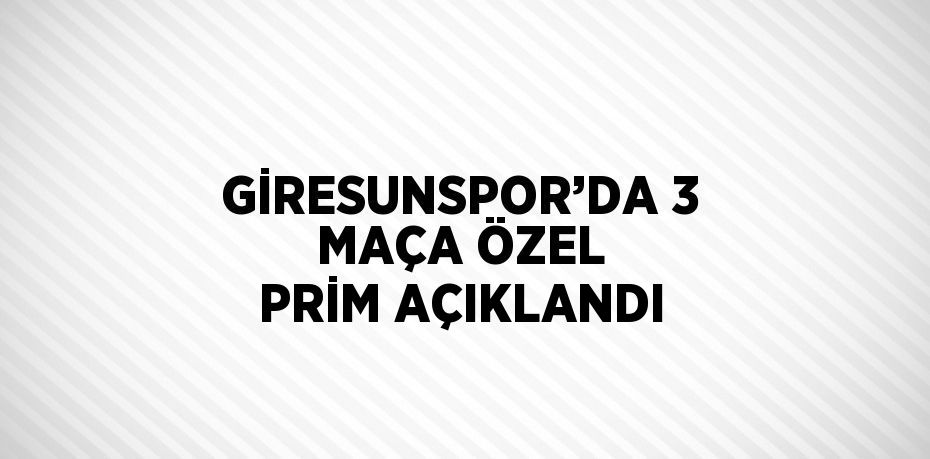 GİRESUNSPOR’DA 3 MAÇA ÖZEL PRİM AÇIKLANDI